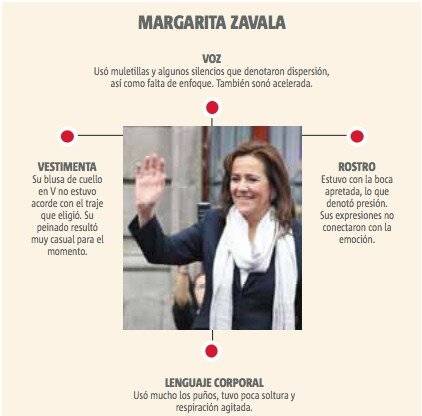 MARGARITA ZAVALA

VOZ
Usó muletillas y algunos silencios que denotaron dispersión, así como falta de enfoque. También sonó acelerada.

VESTIMENTA
Su blusa de cuello en V no estuvo acorde con el traje que eligió. Su peinado resultó muy casual para el momento.

ROSTRO
Estuvo con la boca apretada, lo que denotó presión. Sus expresiones no conectaron con la emoción.

LENGUAJE CORPORAL
Usó mucho los puños, tuvo poca soltura y respiración agitada.